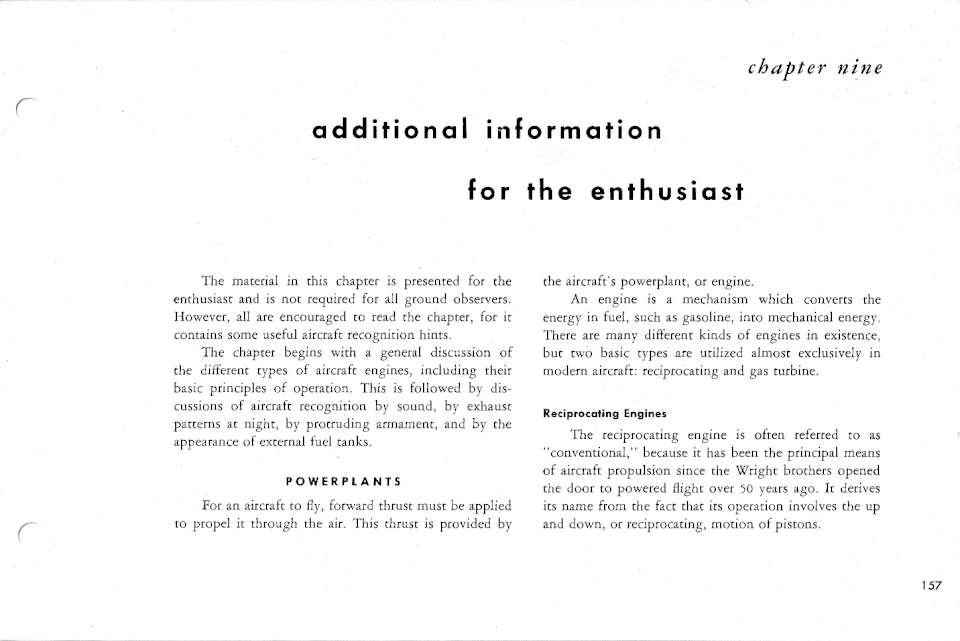 chapter nine

additional information

for the enthusiast

The material in this chapter is presented for the enthusiast and is not required for all ground observers. However, all are encouraged to read the chapter, for it contains some useful aircraft recognition hints.

The chapter begins with a general discussion of the different types of aircraft engines, including their basic principles of operation. This is followed by discussions of aircraft recognition by sound, by exhaust patterns at night, by protruding armament, and by the appearance of external fuel tanks.

POWERPLANTS

For an aircraft to fly, forward thrust must be applied to propel it through the air. This thrust is provided by the aircraft's powerplant, or engine.

An engine is a mechanism which converts the energy in fuel, such as gasoline, into mechanical energy. There are many different kinds of engines in existence, but two basic types are utilized almost exclusively in modern aircraft: reciprocating and gas turbine.

Reciprocating Engines

The reciprocating engine is often referred to as "conventional," because it has been the principal means of aircraft propulsion since the Wright brothers opened the door to powered flight over 50 years ago. It derives its name from the fact that its operation involves the up and down, or reciprocating, motion of pistons.

157